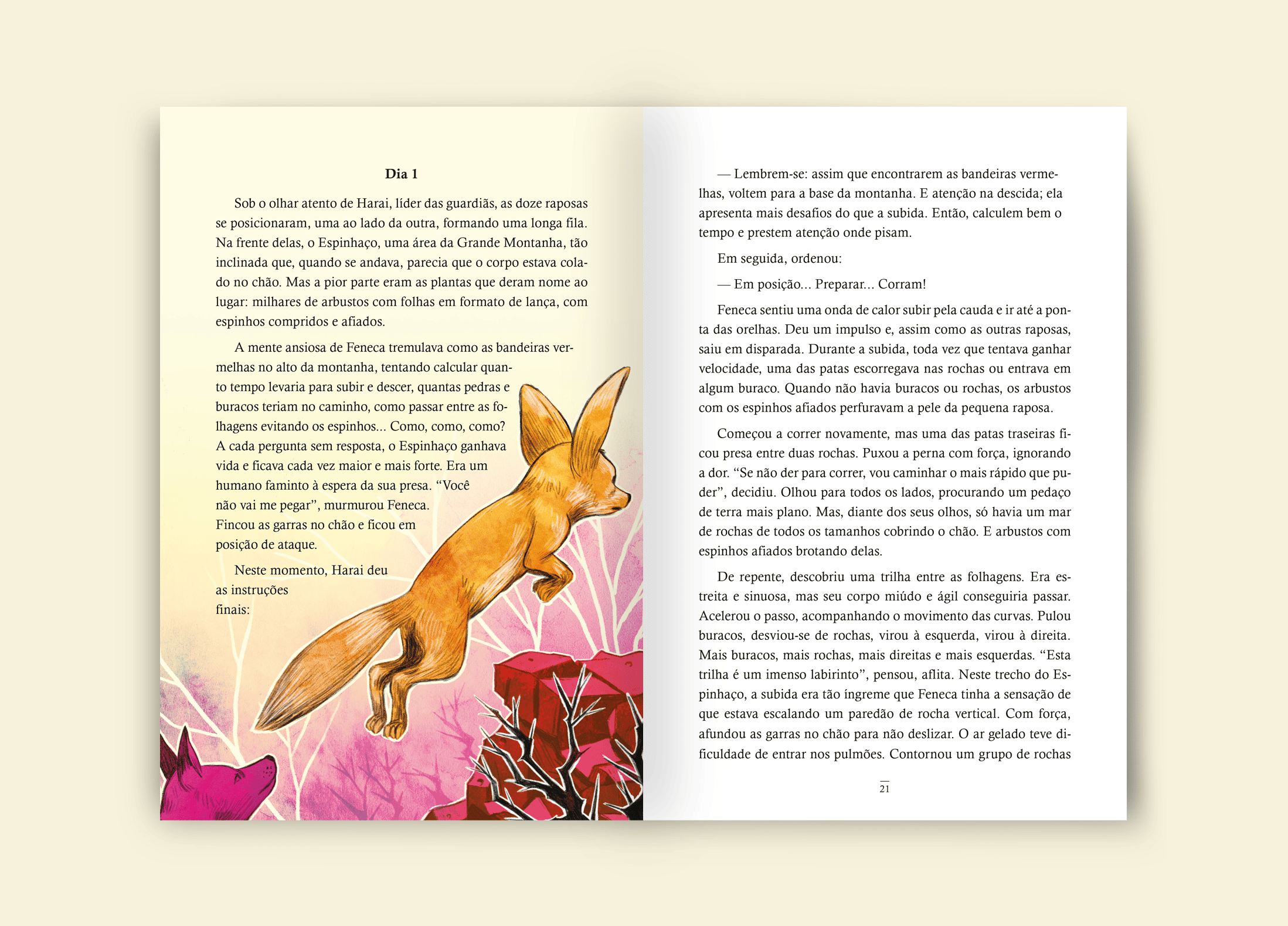 Dia 1

Sob o olhar atento de Harai, líder das guardiãs, as doze raposas se posicionaram, uma ao lado da outra, formando uma longa fila. Na frente delas, o Espinhaço, uma área da Grande Montanha, tão inclinada que, quando se andava, parecia que o corpo estava colado no chão. Mas a pior parte eram as plantas que deram nome ao lugar: milhares de arbustos com folhas em formato de lança, com espinhos compridos e afiados.

A mente ansiosa de Feneca tremulava como as bandeiras vermelhas no alto da montanha, tentando calcular quanto tempo levaria para subir e descer, quantas pedras e buracos teriam no caminho, como passar entre as folhagens evitando os espinhos... Como, como, como? A cada pergunta sem resposta, o Espinhaço ganhava vida e ficava cada vez maior e mais forte. Era um humano faminto à espera da sua presa. “Você não vai me pegar”, murmurou Feneca. Fincou as garras no chão e ficou em posição de ataque.

Neste momento, Harai deu as instruções finais:

— Lembrem-se: assim que encontrarem as bandeiras vermelhas, voltem para a base da montanha. E atenção na descida; ela apresenta mais desafios do que a subida. Então, calculem bem o tempo e prestem atenção onde pisam.

Em seguida, ordenou:

— Em posição... Preparar... Corram!

Feneca sentiu uma onda de calor subir pela cauda e ir até a ponta das orelhas. Deu um impulso e, assim como as outras raposas, saiu em disparada. Durante a subida, toda vez que tentava ganhar velocidade, uma das patas escorregava nas rochas ou entrava em algum buraco. Quando não havia buracos ou rochas, os arbustos com os espinhos afiados perfuravam a pele da pequena raposa.

Começou a correr novamente, mas uma das patas traseiras ficou presa entre duas rochas. Puxou a perna com força, ignorando a dor. “Se não der para correr, vou caminhar o mais rápido que puder”, decidiu. Olhou para todos os lados, procurando um pedaço de terra mais plano. Mas, diante dos seus olhos, só havia um mar de rochas de todos os tamanhos cobrindo o chão. E arbustos com espinhos afiados brotando delas.

De repente, descobriu uma trilha entre as folhagens. Era estreita e sinuosa, mas seu corpo miúdo e ágil conseguiria passar. Acelerou o passo, acompanhando o movimento das curvas. Pulou buracos, desviou-se de rochas, virou à esquerda, virou à direita. Mais buracos, mais rochas, mais direitas e mais esquerdas. “Esta trilha é um imenso labirinto”, pensou, aflita. Neste trecho do Espinhaço, a subida era tão íngreme que Feneca tinha a sensação de que estava escalando um paredão de rocha vertical. Com força, afundou as garras no chão para não deslizar. O ar gelado teve dificuldade de entrar nos pulmões. Contornou um grupo de rochas

21